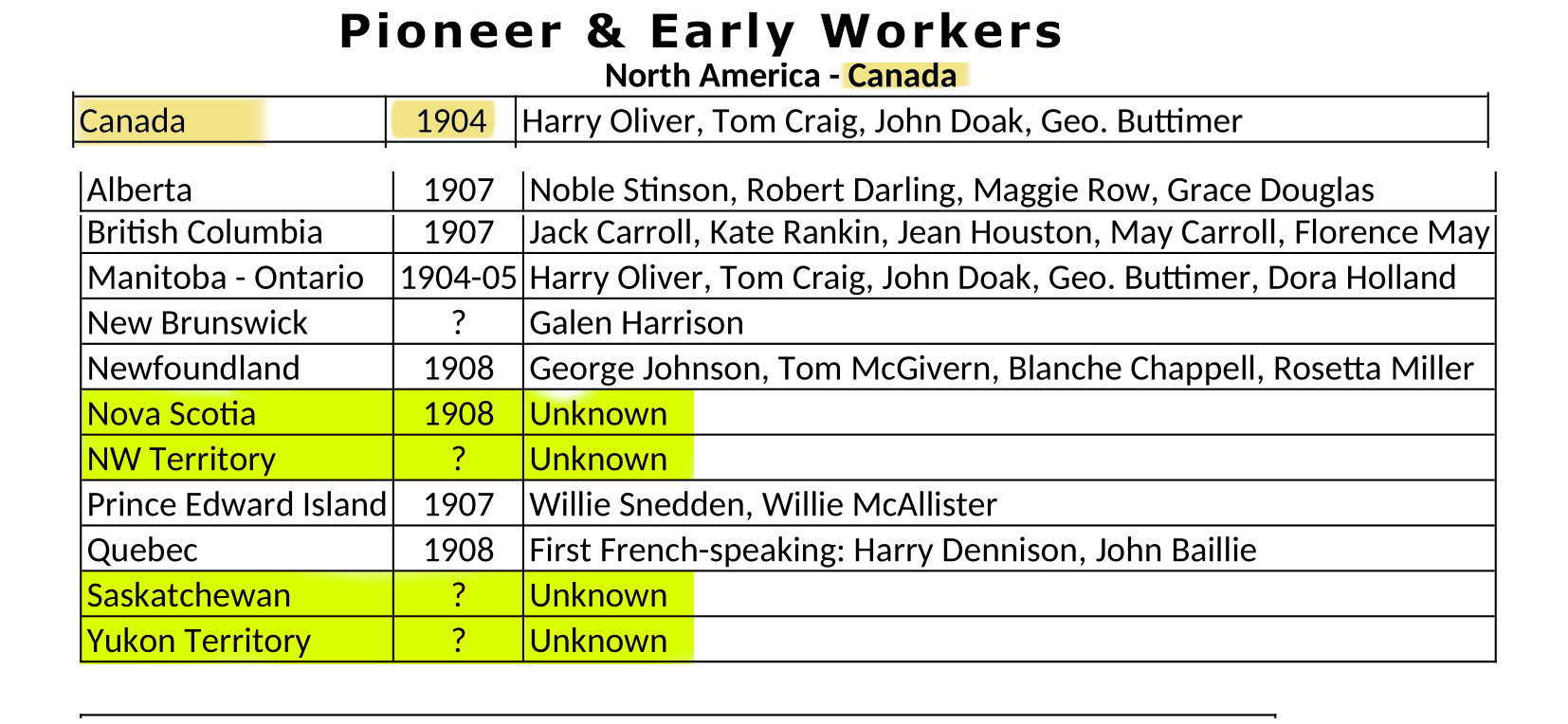 Pioneer & Early Workers
North America - Canada

| Canada | 1904 | Harry Oliver, Tom Craig, John Doak, Geo. Buttimer |
|---|---|---|

| Alberta | 1907 | Noble Stinson, Robert Darling, Maggie Row, Grace Douglas |
|---|---|---|
| British Columbia | 1907 | Jack Carroll, Kate Rankin, Jean Houston, May Carroll, Florence May |
| Manitoba - Ontario | 1904-05 | Harry Oliver, Tom Craig, John Doak, Geo. Buttimer, Dora Holland |
| New Brunswick | ? | Galen Harrison |
| Newfoundland | 1908 | George Johnson, Tom McGivern, Blanche Chappell, Rosetta Miller |
| Nova Scotia | 1908 | Unknown |
| NW Territory | ? | Unknown |
| Prince Edward Island | 1907 | Willie Snedden, Willie McAllister |
| Quebec | 1908 | First French-speaking: Harry Dennison, John Baillie |
| Saskatchewan | ? | Unknown |
| Yukon Territory | ? | Unknown |